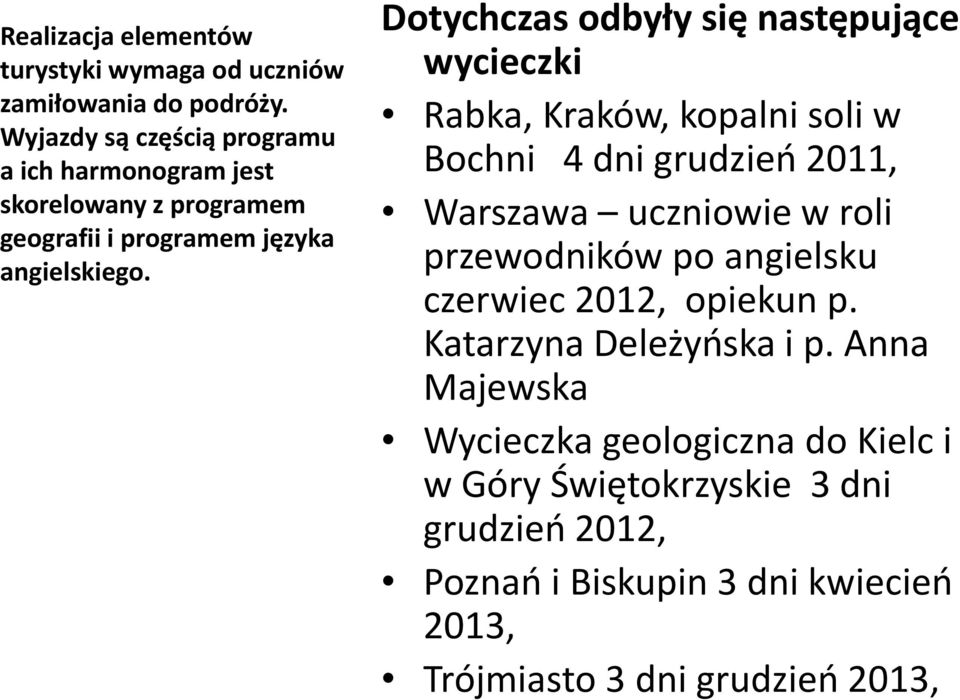 Realizacja elementów turystyki wymaga od uczniów zamiłowania do podróży. Wyjazdy są częścią programu a ich harmonogram jest skorelowany z programem geografii i programem języka angielskiego.

Dotychczas odbyły się następujące wycieczki

• Rabka, Kraków, kopalni soli w Bochni 4 dni grudzień 2011,
• Warszawa – uczniowie w roli przewodników po angielsku czerwiec 2012, opiekun p. Katarzyna Deleżyńska i p. Anna Majewska
• Wycieczka geologiczna do Kielc i w Góry Świętokrzyskie 3 dni grudzień 2012,
• Poznań i Biskupin 3 dni kwiecień 2013,
• Trójmiasto 3 dni grudzień 2013,